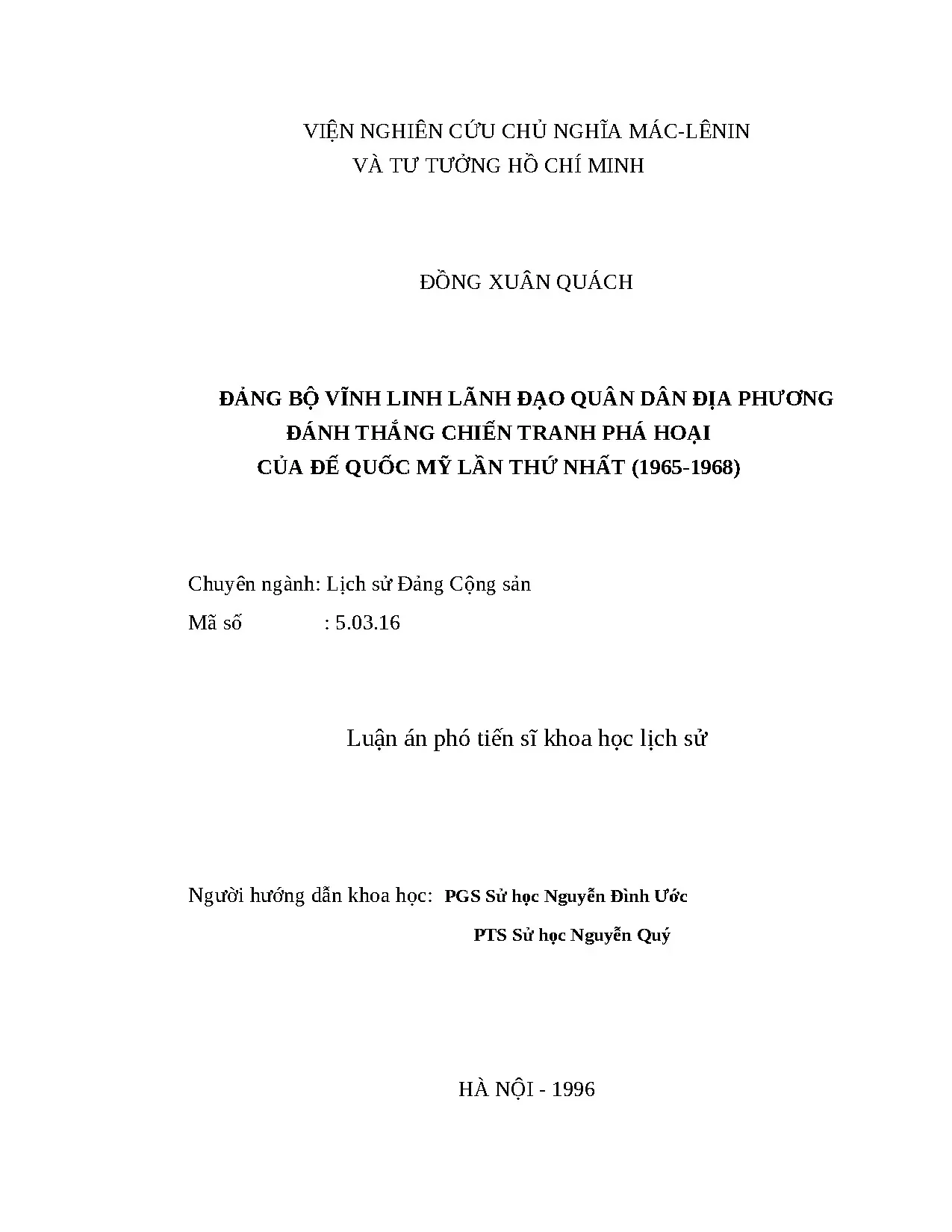 VIỆN NGHIÊN CỨU CHỦ NGHĨA MÁC-LÊNIN
VÀ TƯ TƯỞNG HỒ CHÍ MINH

ĐỒNG XUÂN QUÁCH

ĐẢNG BỘ VĨNH LINH LÃNH ĐẠO QUÂN DÂN ĐỊA PHƯƠNG
ĐÁNH THẮNG CHIẾN TRANH PHÁ HOẠI
CỦA ĐẾ QUỐC MỸ LẦN THỨ NHẤT (1965-1968)

Chuyên ngành: Lịch sử Đảng Cộng sản
Mã số : 5.03.16

Luận án phó tiến sĩ khoa học lịch sử

Người hướng dẫn khoa học: PGS Sử học Nguyễn Đình Ước
PTS Sử học Nguyễn Quý

HÀ NỘI - 1996